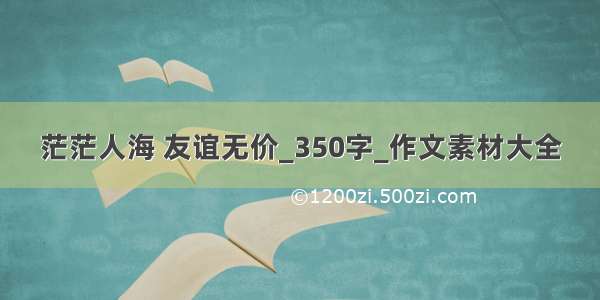 茫茫人海 友谊无价_350字_作文素材大全

©1200zi.500zi.com